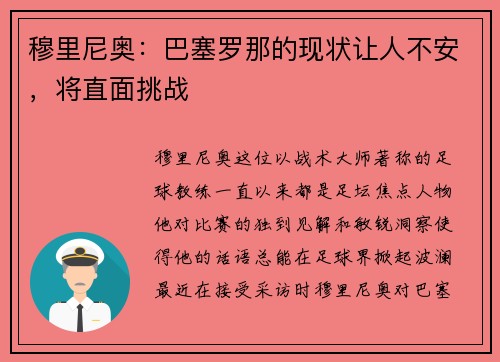 穆里尼奥：巴塞罗那的现状让人不安，将直面挑战

穆里尼奥这位以战术大师著称的足球教练一直以来都是足坛焦点人物他对比赛的独到见解和敏锐洞察使得他的话语总能在足球界掀起波澜最近在接受采访时穆里尼奥对巴塞